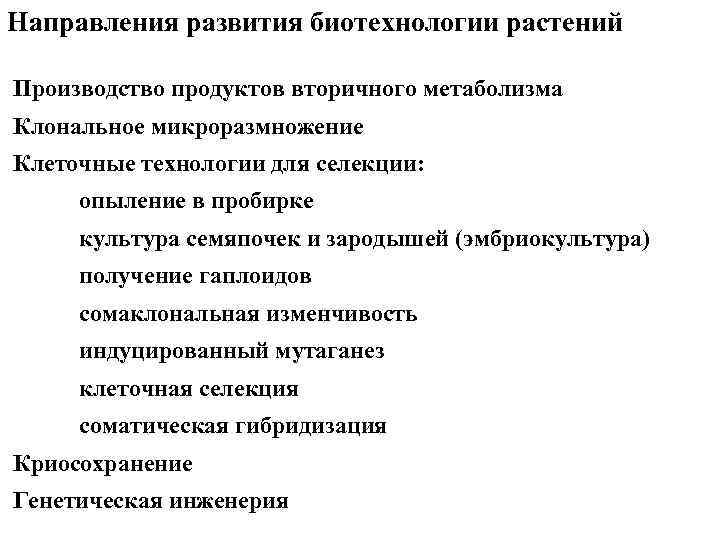 Направления развития биотехнологии растений

Производство продуктов вторичного метаболизма
Клональное микроразмножение
Клеточные технологии для селекции:
опыление в пробирке
культура семяпочек и зародышей (эмбриокультура)
получение гаплоидов
сомаклональная изменчивость
индуцированный мутаганез
клеточная селекция
соматическая гибридизация
Криосохранение
Генетическая инженерия